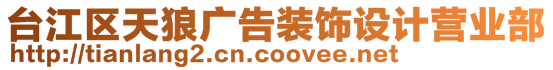 台江区天狼广告装饰设计营业部
http://tianlang2.cn.coovee.net